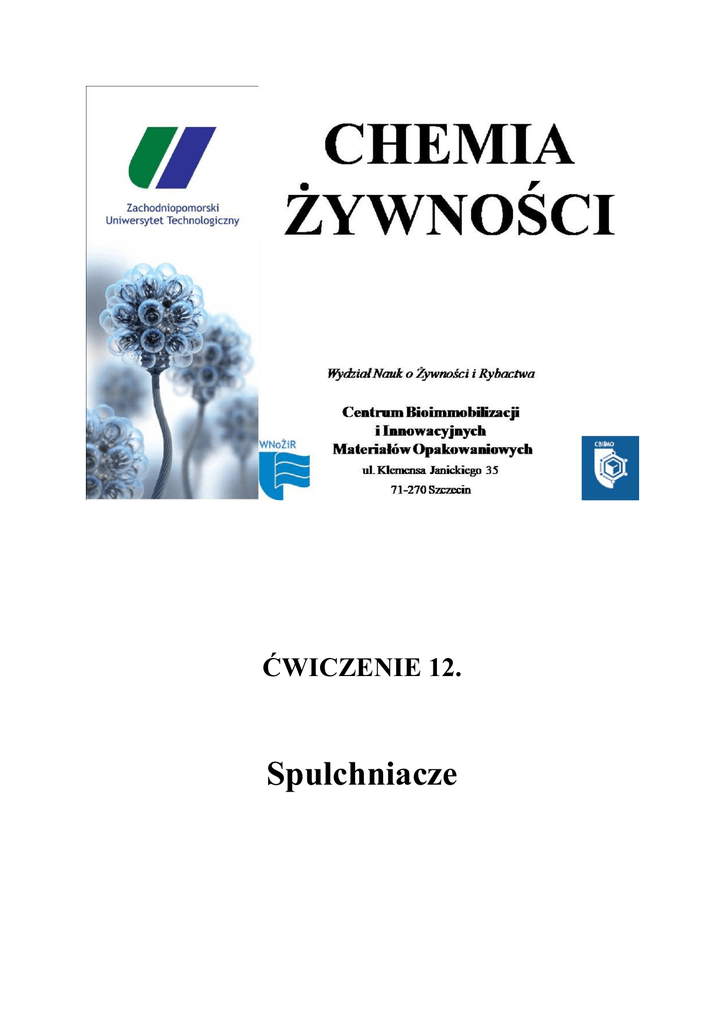 Zachodniopomorski Uniwersytet Technologiczny

CHEMIA ŻYWNOŚCI

Wydział Nauk o Żywności i Rybactwa

Centrum Bioimmobilizacji i Innowacyjnych Materiałów Opakowaniowych
ul. Klemensa Janickiego 35
71-270 Szczecin

WNoŻiR

CBIMO

ĆWICZENIE 12.

Spulchniacze